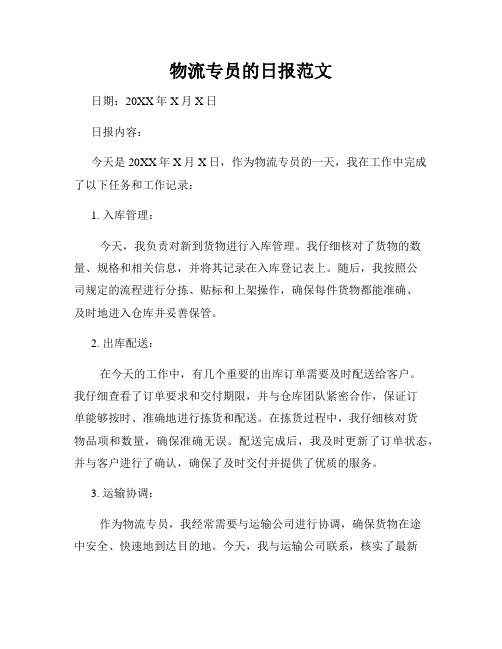 物流专员的日报范文

日期：20XX 年 X 月 X 日

日报内容：

今天是 20XX 年 X 月 X 日，作为物流专员的一天，我在工作中完成了以下任务和工作记录：

1. 入库管理：

今天，我负责对新到货物进行入库管理。我仔细核对了货物的数量、规格和相关信息，并将其记录在入库登记表上。随后，我按照公司规定的流程进行分拣、贴标和上架操作，确保每件货物都能准确、及时地进入仓库并妥善保管。

2. 出库配送：

在今天的工作中，有几个重要的出库订单需要及时配送给客户。我仔细查看了订单要求和交付期限，并与仓库团队紧密合作，保证订单能够按时、准确地进行拣货和配送。在拣货过程中，我仔细核对货物品项和数量，确保准确无误。配送完成后，我及时更新了订单状态，并与客户进行了确认，确保了及时交付并提供了优质的服务。

3. 运输协调：

作为物流专员，我经常需要与运输公司进行协调，确保货物在途中安全、快速地到达目的地。今天，我与运输公司联系，核实了最新